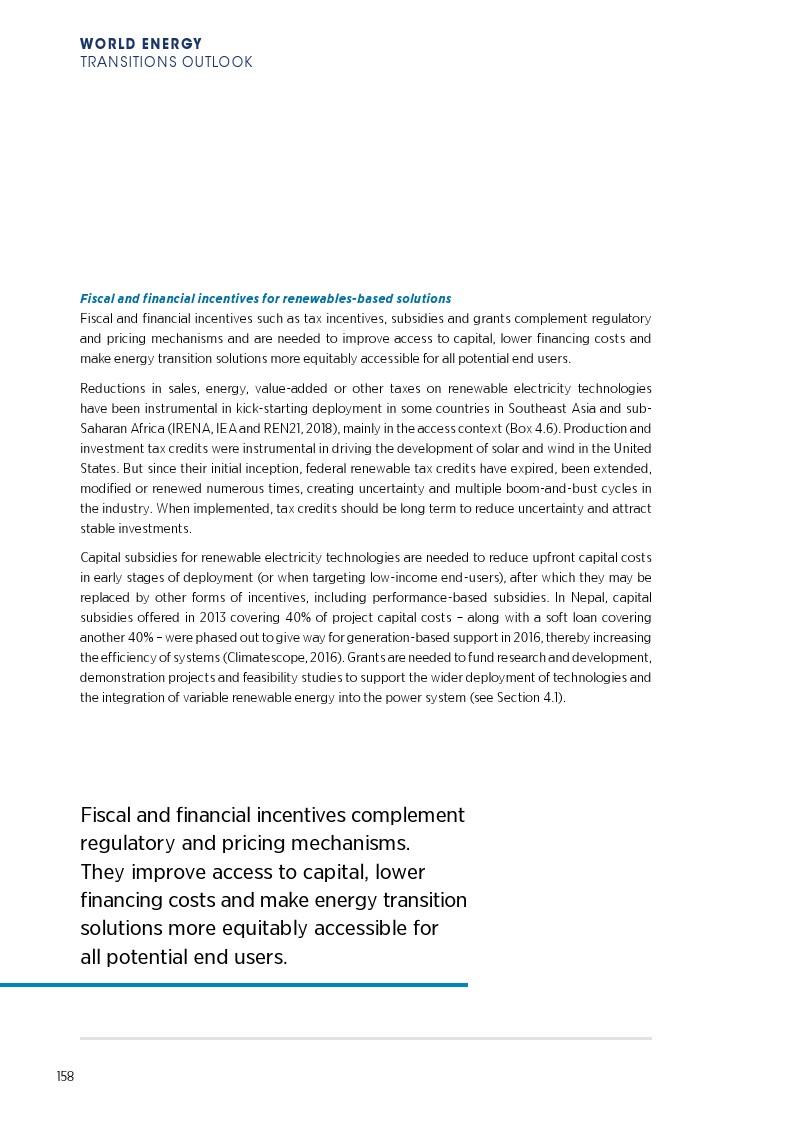 WORLD ENERGY
TRANSITIONS OUTLOOK

Fiscal and financial incentives for renewables-based solutions
Fiscal and financial incentives such as tax incentives, subsidies and grants complement regulatory and pricing mechanisms and are needed to improve access to capital, lower financing costs and make energy transition solutions more equitably accessible for all potential end users.

Reductions in sales, energy, value-added or other taxes on renewable electricity technologies have been instrumental in kick-starting deployment in some countries in Southeast Asia and sub-Saharan Africa (IRENA, IEA and REN21, 2018), mainly in the access context (Box 4.6). Production and investment tax credits were instrumental in driving the development of solar and wind in the United States. But since their initial inception, federal renewable tax credits have expired, been extended, modified or renewed numerous times, creating uncertainty and multiple boom-and-bust cycles in the industry. When implemented, tax credits should be long term to reduce uncertainty and attract stable investments.

Capital subsidies for renewable electricity technologies are needed to reduce upfront capital costs in early stages of deployment (or when targeting low-income end-users), after which they may be replaced by other forms of incentives, including performance-based subsidies. In Nepal, capital subsidies offered in 2013 covering 40% of project capital costs – along with a soft loan covering another 40% – were phased out to give way for generation-based support in 2016, thereby increasing the efficiency of systems (Climatescope, 2016). Grants are needed to fund research and development, demonstration projects and feasibility studies to support the wider deployment of technologies and the integration of variable renewable energy into the power system (see Section 4.1).

Fiscal and financial incentives complement regulatory and pricing mechanisms. They improve access to capital, lower financing costs and make energy transition solutions more equitably accessible for all potential end users.

158